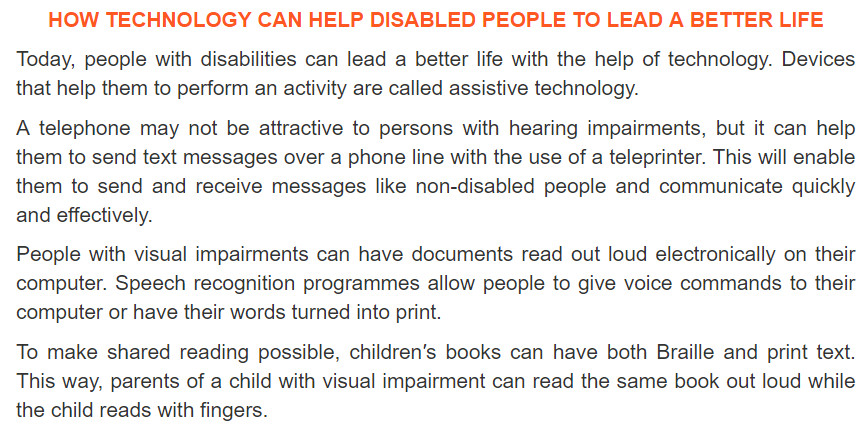 HOW TECHNOLOGY CAN HELP DISABLED PEOPLE TO LEAD A BETTER LIFE

Today, people with disabilities can lead a better life with the help of technology. Devices that help them to perform an activity are called assistive technology.

A telephone may not be attractive to persons with hearing impairments, but it can help them to send text messages over a phone line with the use of a teleprinter. This will enable them to send and receive messages like non-disabled people and communicate quickly and effectively.

People with visual impairments can have documents read out loud electronically on their computer. Speech recognition programmes allow people to give voice commands to their computer or have their words turned into print.

To make shared reading possible, children's books can have both Braille and print text. This way, parents of a child with visual impairment can read the same book out loud while the child reads with fingers.